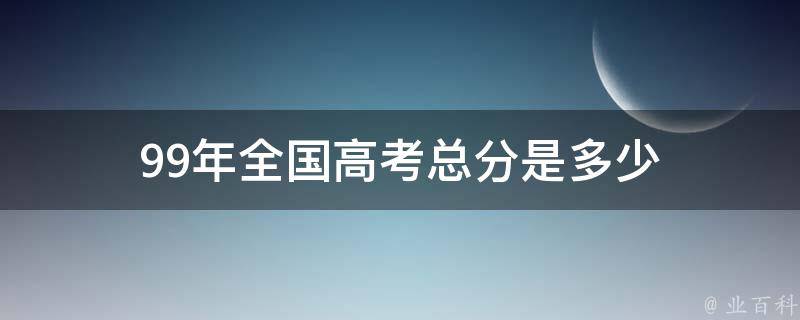 99年全国高考总分是多少

@ 业百科